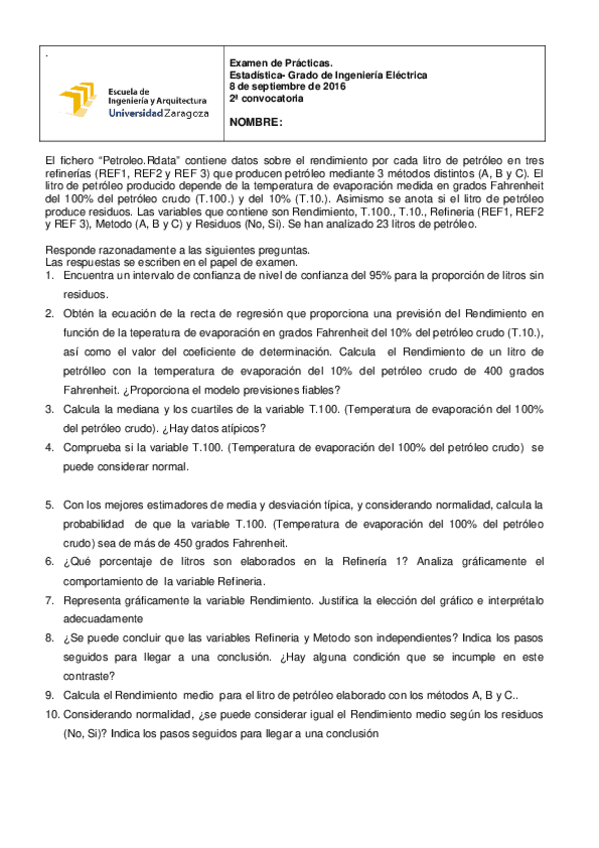 .

Escuela de Ingeniería y Arquitectura
Universidad Zaragoza

Examen de Prácticas.
Estadística- Grado de Ingeniería Eléctrica
8 de septiembre de 2016
2ª convocatoria

NOMBRE:

El fichero "Petroleo.Rdata" contiene datos sobre el rendimiento por cada litro de petróleo en tres refinerías (REF1, REF2 y REF 3) que producen petróleo mediante 3 métodos distintos (A, B y C). El litro de petróleo producido depende de la temperatura de evaporación medida en grados Fahrenheit del 100% del petróleo crudo (T.100.) y del 10% (T.10.). Asimismo se anota si el litro de petróleo produce residuos. Las variables que contiene son Rendimiento, T.100., T.10., Refineria (REF1, REF2 y REF 3), Metodo (A, B y C) y Residuos (No, Si). Se han analizado 23 litros de petróleo.

Responde razonadamente a las siguientes preguntas.
Las respuestas se escriben en el papel de examen.

1. Encuentra un intervalo de confianza de nivel de confianza del 95% para la proporción de litros sin residuos.
2. Obtén la ecuación de la recta de regresión que proporciona una previsión del Rendimiento en función de la teperatura de evaporación en grados Fahrenheit del 10% del petróleo crudo (T.10.), así como el valor del coeficiente de determinación. Calcula el Rendimiento de un litro de petrólleo con la temperatura de evaporación del 10% del petróleo crudo de 400 grados Fahrenheit. ¿Proporciona el modelo previsiones fiables?
3. Calcula la mediana y los cuartiles de la variable T.100. (Temperatura de evaporación del 100% del petróleo crudo). ¿Hay datos atípicos?
4. Comprueba si la variable T.100. (Temperatura de evaporación del 100% del petróleo crudo) se puede considerar normal.

5. Con los mejores estimadores de media y desviación típica, y considerando normalidad, calcula la probabilidad de que la variable T.100. (Temperatura de evaporación del 100% del petróleo crudo) sea de más de 450 grados Fahrenheit.
6. ¿Qué porcentaje de litros son elaborados en la Refinería 1? Analiza gráficamente el comportamiento de la variable Refineria.
7. Representa gráficamente la variable Rendimiento. Justifica la elección del gráfico e interprétalo adecuadamente
8. ¿Se puede concluir que las variables Refineria y Metodo son independientes? Indica los pasos seguidos para llegar a una conclusión. ¿Hay alguna condición que se incumple en este contraste?
9. Calcula el Rendimiento medio para el litro de petróleo elaborado con los métodos A, B y C..
10. Considerando normalidad, ¿se puede considerar igual el Rendimiento medio según los residuos (No, Si)? Indica los pasos seguidos para llegar a una conclusión